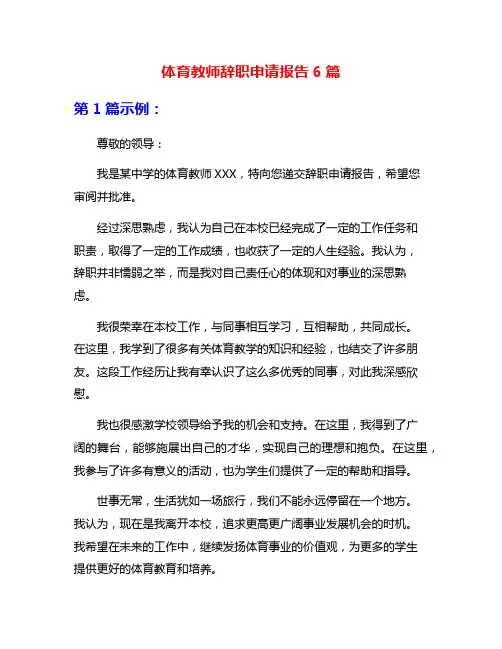 体育教师辞职申请报告 6 篇

第 1 篇示例：

尊敬的领导：

我是某中学的体育教师 XXX，特向您递交辞职申请报告，希望您审阅并批准。

经过深思熟虑，我认为自己在本校已经完成了一定的工作任务和职责，取得了一定的工作成绩，也收获了一定的人生经验。我认为，辞职并非懦弱之举，而是我对自己责任心的体现和对事业的深思熟虑。

我很荣幸在本校工作，与同事相互学习，互相帮助，共同成长。在这里，我学到了很多有关体育教学的知识和经验，也结交了许多朋友。这段工作经历让我有幸认识了这么多优秀的同事，对此我深感欣慰。

我也很感激学校领导给予我的机会和支持。在这里，我得到了广阔的舞台，能够施展出自己的才华，实现自己的理想和抱负。在这里，我参与了许多有意义的活动，也为学生们提供了一定的帮助和指导。

世事无常，生活犹如一场旅行，我们不能永远停留在一个地方。我认为，现在是我离开本校，追求更高更广阔事业发展机会的时机。我希望在未来的工作中，继续发扬体育事业的价值观，为更多的学生提供更好的体育教育和培养。